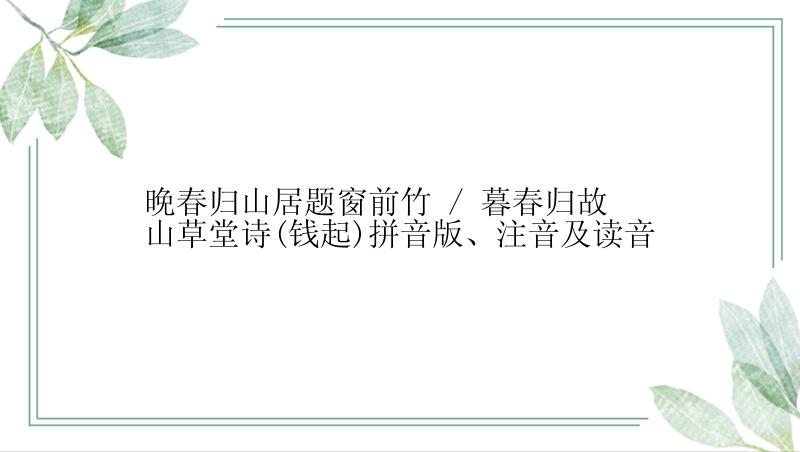 晚春归山居题窗前竹 / 暮春归故山草堂诗(钱起)拼音版、注音及读音